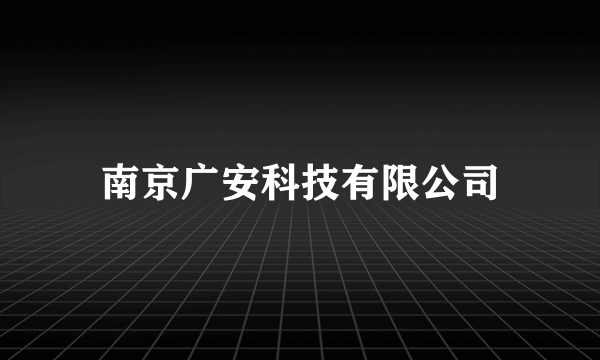 南京广安科技有限公司